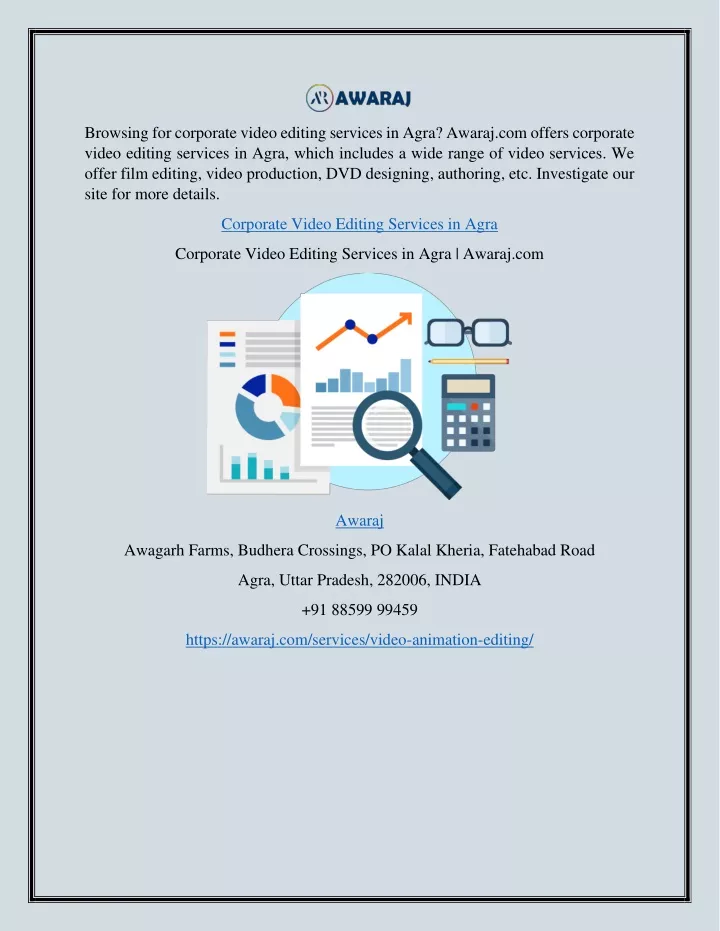 AR AWARAJ

Browsing for corporate video editing services in Agra? Awaraj.com offers corporate video editing services in Agra, which includes a wide range of video services. We offer film editing, video production, DVD designing, authoring, etc. Investigate our site for more details.

Corporate Video Editing Services in Agra

Corporate Video Editing Services in Agra | Awaraj.com

Awaraj

Awagarh Farms, Budhera Crossings, PO Kalal Kheria, Fatehabad Road

Agra, Uttar Pradesh, 282006, INDIA

+91 88599 99459

https://awaraj.com/services/video-animation-editing/